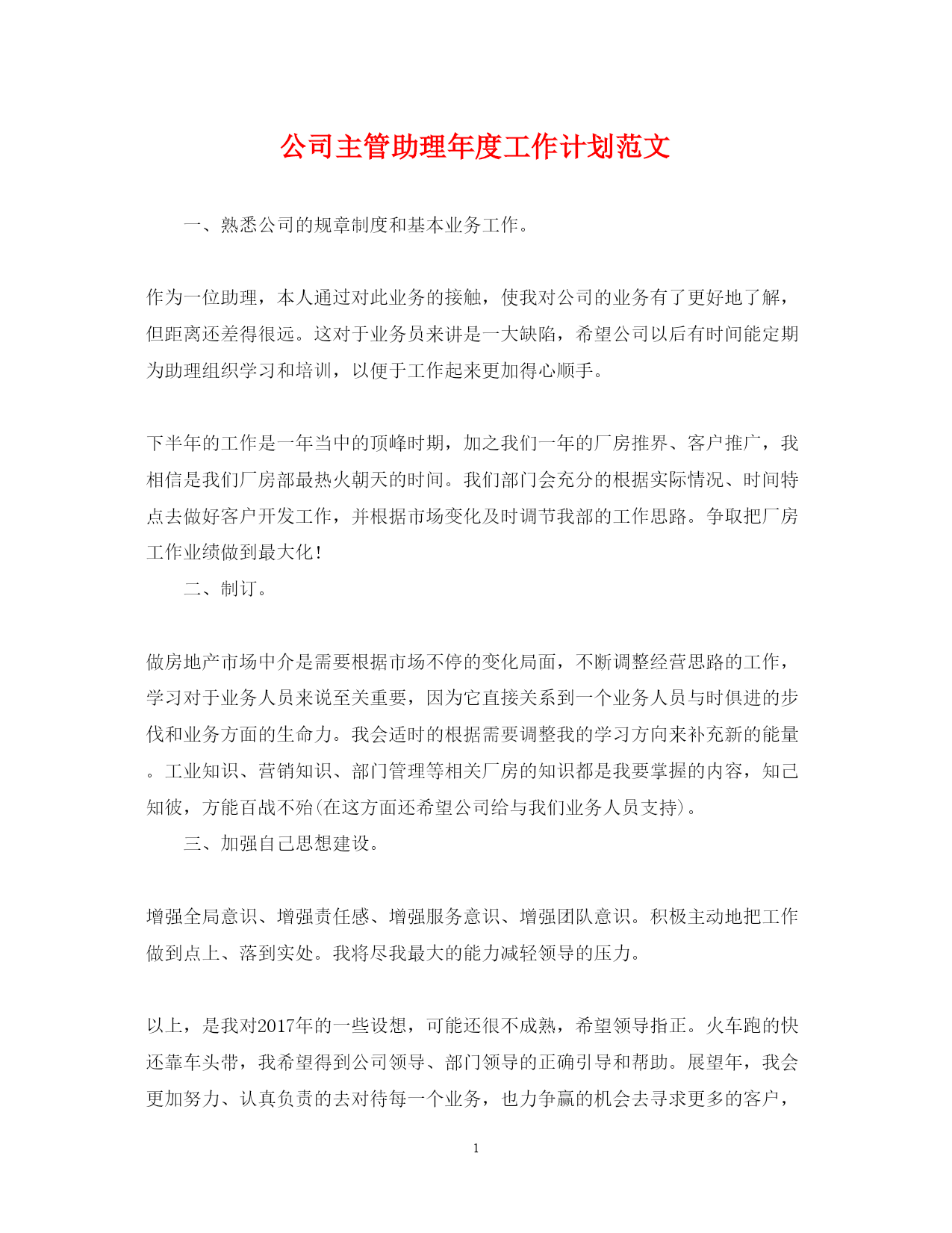 公司主管助理年度工作计划范文

一、熟悉公司的规章制度和基本业务工作。

作为一位助理，本人通过对此业务的接触，使我对公司的业务有了更好地了解，但距离还差得很远。这对于业务员来讲是一大缺陷，希望公司以后有时间能定期为助理组织学习和培训，以便于工作起来更加得心顺手。

下半年的工作是一年当中的顶峰时期，加之我们一年的厂房推界、客户推广，我相信是我们厂房部最热火朝天的时间。我们部门会充分的根据实际情况、时间特点去做好客户开发工作，并根据市场变化及时调节我部的工作思路。争取把厂房工作业绩做到最大化！

二、制订。

做房地产市场中介是需要根据市场不停的变化局面，不断调整经营思路的工作，学习对于业务人员来说至关重要，因为它直接关系到一个业务人员与时俱进的步伐和业务方面的生命力。我会适时的根据需要调整我的学习方向来补充新的能量。工业知识、营销知识、部门管理等相关厂房的知识都是我要掌握的内容，知己知彼，方能百战不殆(在这方面还希望公司给与我们业务人员支持)。

三、加强自己思想建设。

增强全局意识、增强责任感、增强服务意识、增强团队意识。积极主动地把工作做到点上、落到实处。我将尽我最大的能力减轻领导的压力。

以上，是我对2017年的一些设想，可能还很不成熟，希望领导指正。火车跑的快还靠车头带，我希望得到公司领导、部门领导的正确引导和帮助。展望年，我会更加努力、认真负责的去对待每一个业务，也力争赢的机会去寻求更多的客户，

1